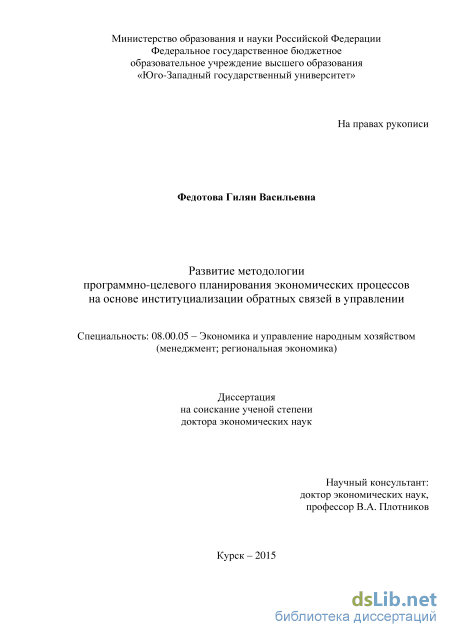 Министерство образования и науки Российской Федерации
Федеральное государственное бюджетное
образовательное учреждение высшего образования
«Юго-Западный государственный университет»

На правах рукописи

Федотова Гилян Васильевна

Развитие методологии
программно-целевого планирования экономических процессов
на основе институциализации обратных связей в управлении

Специальность: 08.00.05 – Экономика и управление народным хозяйством
(менеджмент; региональная экономика)

Диссертация
на соискание ученой степени
доктора экономических наук

Научный консультант:
доктор экономических наук,
профессор В.А. Плотников

Курск – 2015

dsLib.net
библиотека диссертаций